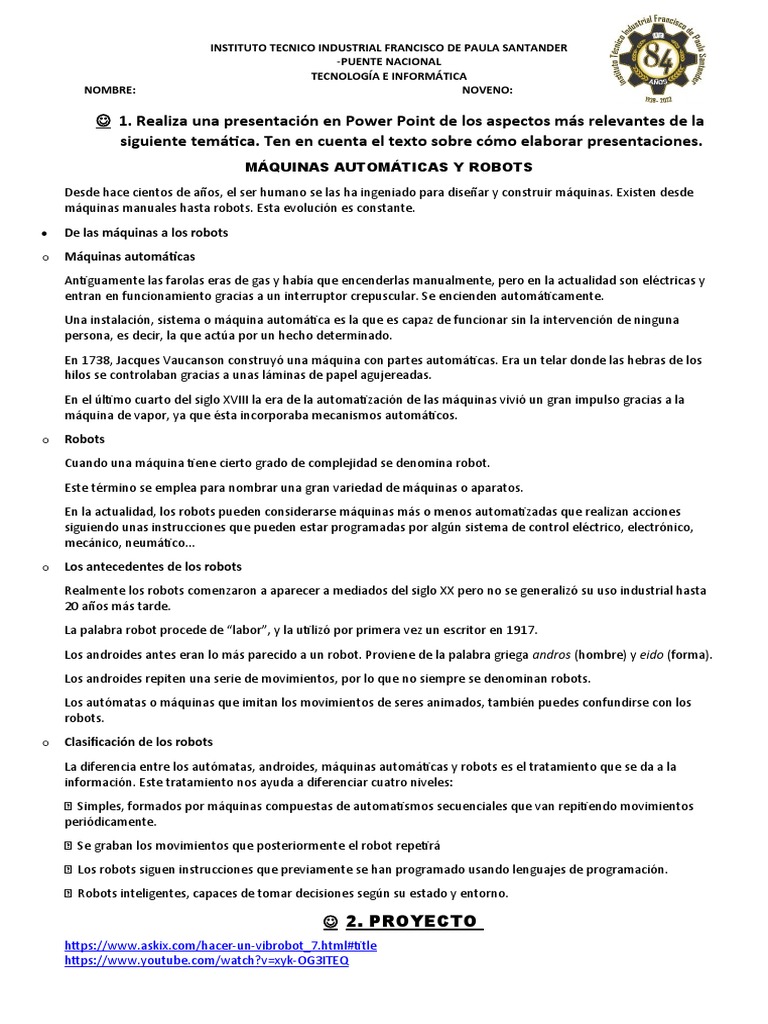 INSTITUTO TECNICO INDUSTRIAL FRANCISCO DE PAULA SANTANDER
-PUENTE NACIONAL
TECNOLOGÍA E INFORMÁTICA
NOMBRE: NOVENO:

Instituto Técnico Industrial Francisco de Paula Santander
84
AÑOS
1938 - 2022

☺ 1. Realiza una presentación en Power Point de los aspectos más relevantes de la siguiente temática. Ten en cuenta el texto sobre cómo elaborar presentaciones.

MÁQUINAS AUTOMÁTICAS Y ROBOTS

Desde hace cientos de años, el ser humano se las ha ingeniado para diseñar y construir máquinas. Existen desde máquinas manuales hasta robots. Esta evolución es constante.

• De las máquinas a los robots

o Máquinas automáticas

Antiguamente las farolas eras de gas y había que encenderlas manualmente, pero en la actualidad son eléctricas y entran en funcionamiento gracias a un interruptor crepuscular. Se encienden automáticamente.

Una instalación, sistema o máquina automática es la que es capaz de funcionar sin la intervención de ninguna persona, es decir, la que actúa por un hecho determinado.

En 1738, Jacques Vaucanson construyó una máquina con partes automáticas. Era un telar donde las hebras de los hilos se controlaban gracias a unas láminas de papel agujereadas.

En el último cuarto del siglo XVIII la era de la automatización de las máquinas vivió un gran impulso gracias a la máquina de vapor, ya que ésta incorporaba mecanismos automáticos.

o Robots

Cuando una máquina tiene cierto grado de complejidad se denomina robot.

Este término se emplea para nombrar una gran variedad de máquinas o aparatos.

En la actualidad, los robots pueden considerarse máquinas más o menos automatizadas que realizan acciones siguiendo unas instrucciones que pueden estar programadas por algún sistema de control eléctrico, electrónico, mecánico, neumático...

o Los antecedentes de los robots

Realmente los robots comenzaron a aparecer a mediados del siglo XX pero no se generalizó su uso industrial hasta 20 años más tarde.

La palabra robot procede de "labor", y la utilizó por primera vez un escritor en 1917.

Los androides antes eran lo más parecido a un robot. Proviene de la palabra griega andros (hombre) y eido (forma).

Los androides repiten una serie de movimientos, por lo que no siempre se denominan robots.

Los autómatas o máquinas que imitan los movimientos de seres animados, también puedes confundirse con los robots.

o Clasificación de los robots

La diferencia entre los autómatas, androides, máquinas automáticas y robots es el tratamiento que se da a la información. Este tratamiento nos ayuda a diferenciar cuatro niveles:

 Simples, formados por máquinas compuestas de automatismos secuenciales que van repitiendo movimientos periódicamente.

 Se graban los movimientos que posteriormente el robot repetirá

 Los robots siguen instrucciones que previamente se han programado usando lenguajes de programación.

 Robots inteligentes, capaces de tomar decisiones según su estado y entorno.

☺ 2. PROYECTO

https://www.askix.com/hacer-un-vibrobot_7.html#title
https://www.youtube.com/watch?v=xyk-OG3ITEQ